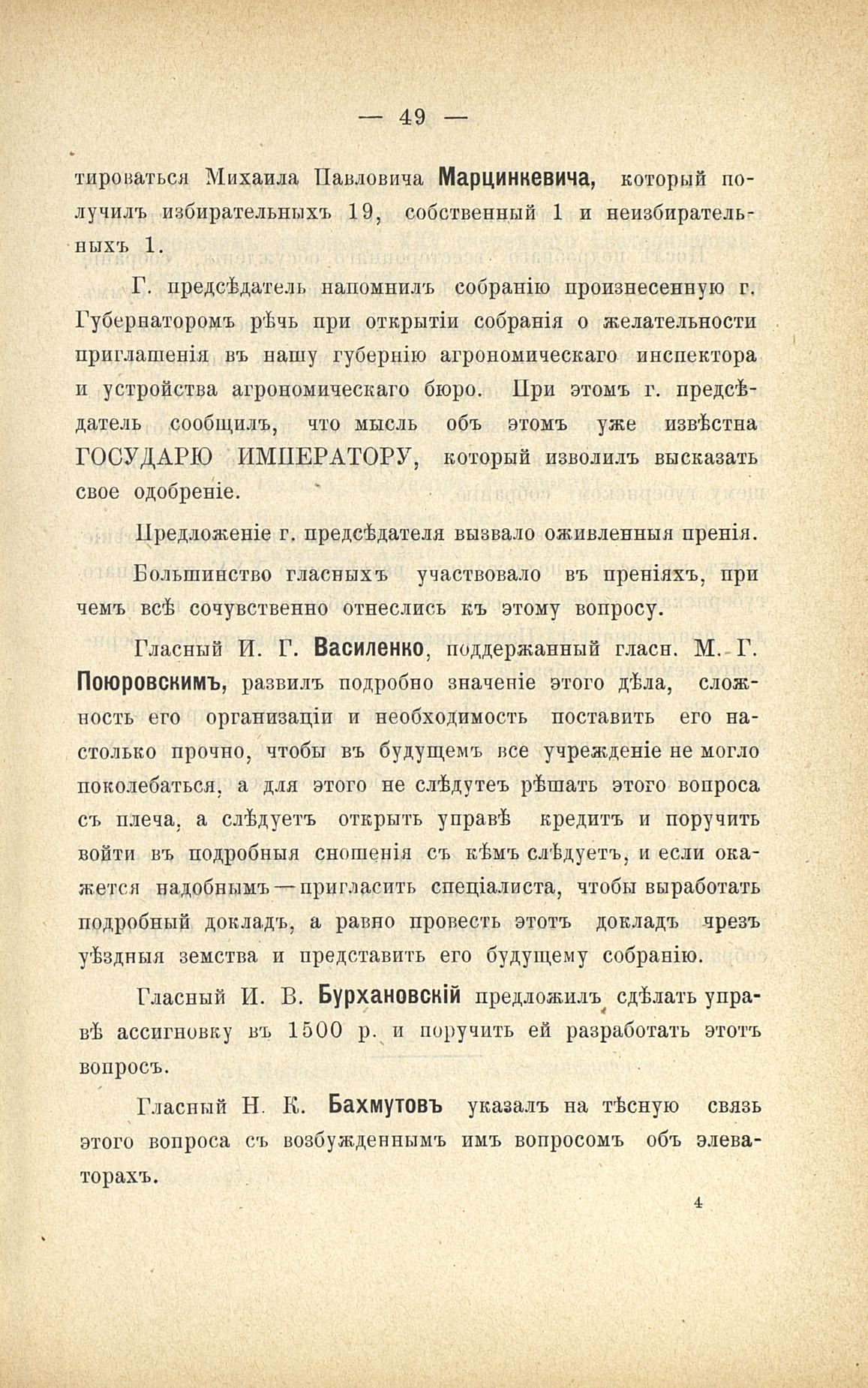 — 49 —

тироваться Михаила Павловича Марцинкевича, который получилъ избирательныхъ 19, собственный 1 и неизбирательныхъ 1.

Г. предсѣдатель напомнилъ собранію произнесенную г. Губернаторомъ рѣчь при открытіи собранія о желательности приглашенія въ нашу губернію агрономическаго инспектора и устройства агрономическаго бюро. При этомъ г. предсѣдатель сообщилъ, что мысль объ этомъ уже извѣстна ГОСУДАРЮ ИМПЕРАТОРУ, который изволилъ высказать свое одобреніе.

Предложеніе г. предсѣдателя вызвало оживленныя пренія.

Большинство гласныхъ участвовало въ преніяхъ, при чемъ всѣ сочувственно отнеслись къ этому вопросу.

Гласный И. Г. Василенко, поддержанный гласн. М. Г. Поюровскимъ, развилъ подробно значеніе этого дѣла, сложность его организаціи и необходимость поставить его настолько прочно, чтобы въ будущемъ все учрежденіе не могло поколебаться, а для этого не слѣдутеъ рѣшать этого вопроса съ плеча, а слѣдуетъ открыть управѣ кредитъ и поручить войти въ подробныя сношенія съ кѣмъ слѣдуетъ, и если окажется надобнымъ—пригласить спеціалиста, чтобы выработать подробный докладъ, а равно провесть этотъ докладъ чрезъ уѣздныя земства и представить его будущему собранію.

Гласный И. В. Бурхановскій предложилъ сдѣлать управѣ ассигновку въ 1500 р. и поручить ей разработать этотъ вопросъ.

Гласный Н. К. Бахмутовъ указалъ на тѣсную связь этого вопроса съ возбужденнымъ имъ вопросомъ объ элеваторахъ.

4